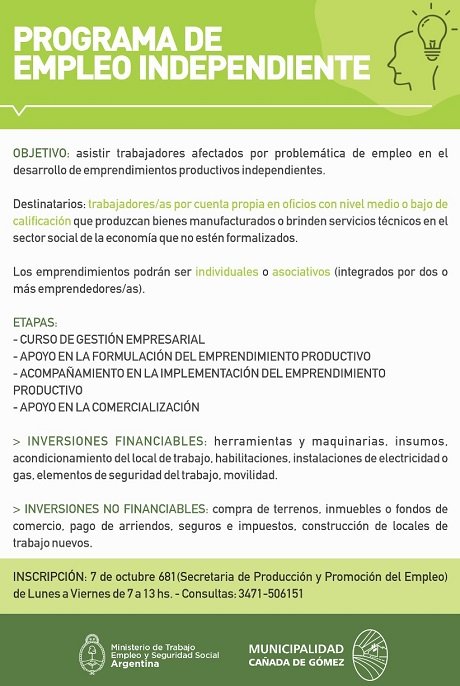 PROGRAMA DE EMPLEO INDEPENDIENTE

OBJETIVO: asistir trabajadores afectados por problemática de empleo en el desarrollo de emprendimientos productivos independientes.

Destinatarios: trabajadores/as por cuenta propia en oficios con nivel medio o bajo de calificación que produzcan bienes manufacturados o brinden servicios técnicos en el sector social de la economía que no estén formalizados.

Los emprendimientos podrán ser individuales o asociativos (integrados por dos o más emprendedores/as).

ETAPAS:
- CURSO DE GESTIÓN EMPRESARIAL
- APOYO EN LA FORMULACIÓN DEL EMPRENDIMIENTO PRODUCTIVO
- ACOMPAÑAMIENTO EN LA IMPLEMENTACIÓN DEL EMPRENDIMIENTO PRODUCTIVO
- APOYO EN LA COMERCIALIZACIÓN

> INVERSIONES FINANCIABLES: herramientas y maquinarias, insumos, acondicionamiento del local de trabajo, habilitaciones, instalaciones de electricidad o gas, elementos de seguridad del trabajo, movilidad.

> INVERSIONES NO FINANCIABLES: compra de terrenos, inmuebles o fondos de comercio, pago de arriendos, seguros e impuestos, construcción de locales de trabajo nuevos.

INSCRIPCIÓN: 7 de octubre 681 (Secretaria de Producción y Promoción del Empleo) de Lunes a Viernes de 7 a 13 hs. - Consultas: 3471-506151

Ministerio de Trabajo Empleo y Seguridad Social Argentina

MUNICIPALIDAD CAÑADA DE GÓMEZ